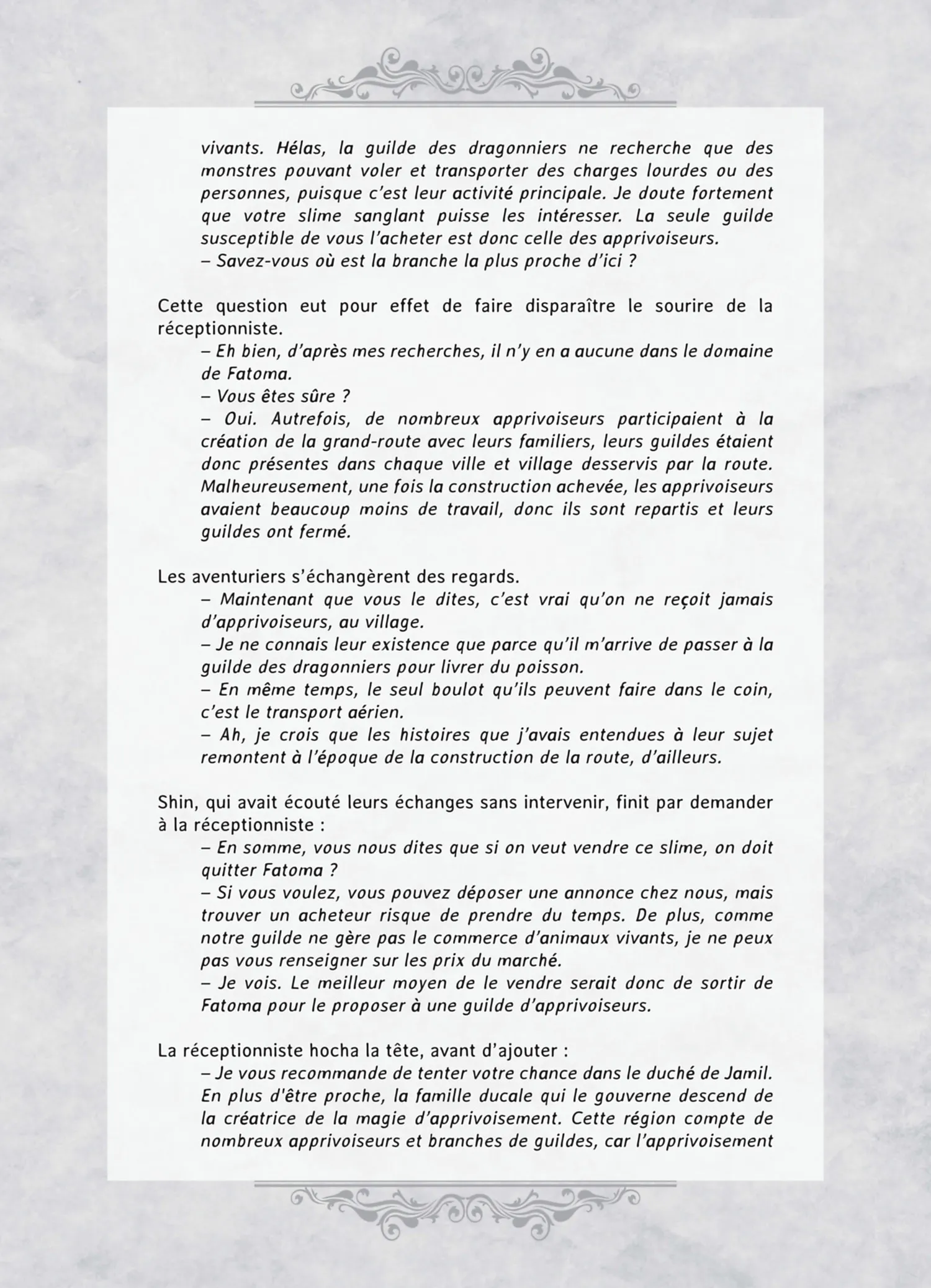 vivants. Hélas, la guilde des dragonniers ne recherche que des monstres pouvant voler et transporter des charges lourdes ou des personnes, puisque c'est leur activité principale. Je doute fortement que votre slime sanglant puisse les intéresser. La seule guilde susceptible de vous l'acheter est donc celle des apprivoiseurs.
– Savez-vous où est la branche la plus proche d'ici ?

Cette question eut pour effet de faire disparaître le sourire de la réceptionniste.
– Eh bien, d'après mes recherches, il n'y en a aucune dans le domaine de Fatoma.
– Vous êtes sûre ?
– Oui. Autrefois, de nombreux apprivoiseurs participaient à la création de la grand-route avec leurs familiers, leurs guildes étaient donc présentes dans chaque ville et village desservis par la route. Malheureusement, une fois la construction achevée, les apprivoiseurs avaient beaucoup moins de travail, donc ils sont repartis et leurs guildes ont fermé.

Les aventuriers s'échangèrent des regards.
– Maintenant que vous le dites, c'est vrai qu'on ne reçoit jamais d'apprivoiseurs, au village.
– Je ne connais leur existence que parce qu'il m'arrive de passer à la guilde des dragonniers pour livrer du poisson.
– En même temps, le seul boulot qu'ils peuvent faire dans le coin, c'est le transport aérien.
– Ah, je crois que les histoires que j'avais entendues à leur sujet remontent à l'époque de la construction de la route, d'ailleurs.

Shin, qui avait écouté leurs échanges sans intervenir, finit par demander à la réceptionniste :
– En somme, vous nous dites que si on veut vendre ce slime, on doit quitter Fatoma ?
– Si vous voulez, vous pouvez déposer une annonce chez nous, mais trouver un acheteur risque de prendre du temps. De plus, comme notre guilde ne gère pas le commerce d'animaux vivants, je ne peux pas vous renseigner sur les prix du marché.
– Je vois. Le meilleur moyen de le vendre serait donc de sortir de Fatoma pour le proposer à une guilde d'apprivoiseurs.

La réceptionniste hocha la tête, avant d'ajouter :
– Je vous recommande de tenter votre chance dans le duché de Jamil. En plus d'être proche, la famille ducale qui le gouverne descend de la créatrice de la magie d'apprivoisement. Cette région compte de nombreux apprivoiseurs et branches de guildes, car l'apprivoisement